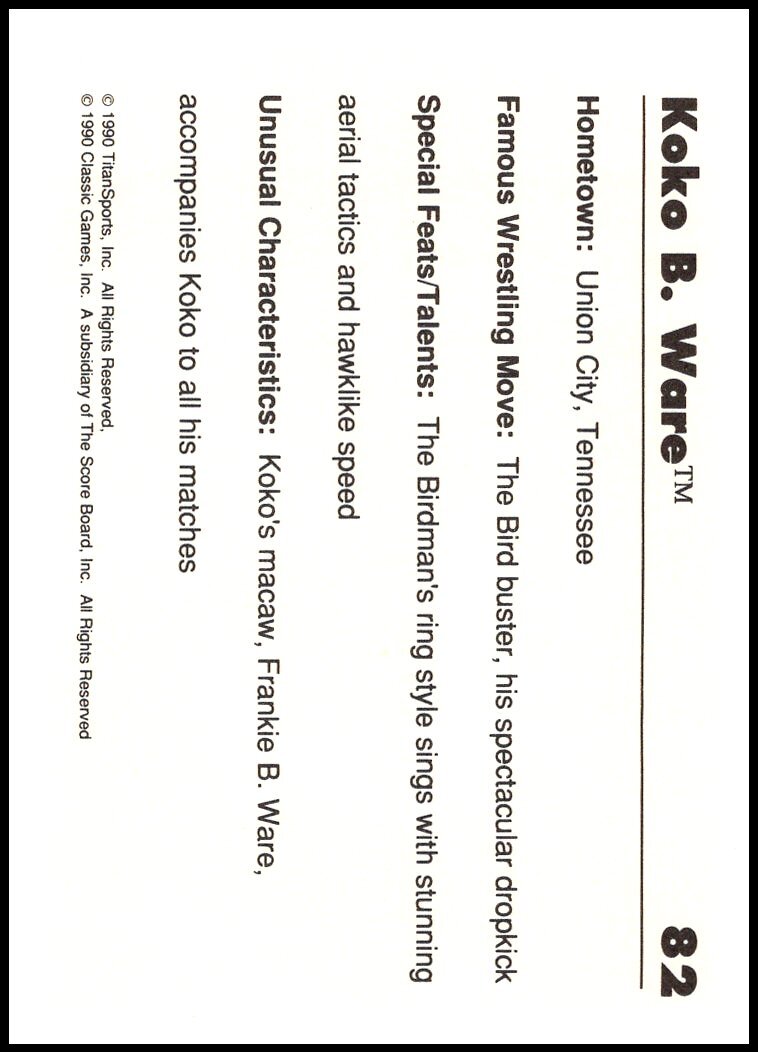 Koko B. Ware™ 82

Hometown: Union City, Tennessee

Famous Wrestling Move: The Bird buster, his spectacular dropkick

Special Feats/Talents: The Birdman's ring style sings with stunning aerial tactics and hawklike speed

Unusual Characteristics: Koko's macaw, Frankie B. Ware, accompanies Koko to all his matches

© 1990 TitanSports, Inc. All Rights Reserved.
© 1990 Classic Games, Inc. A subsidiary of The Score Board, Inc. All Rights Reserved